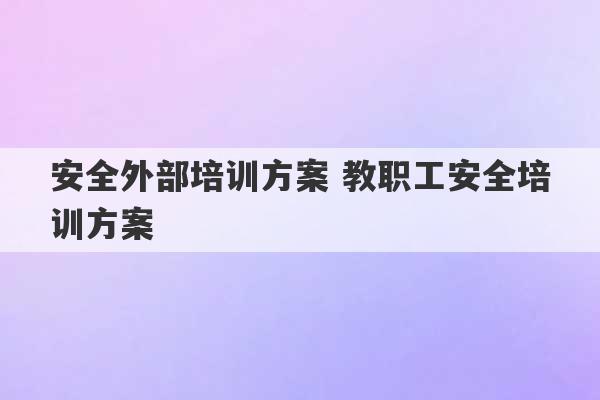 安全外部培训方案 教职工安全培训方案